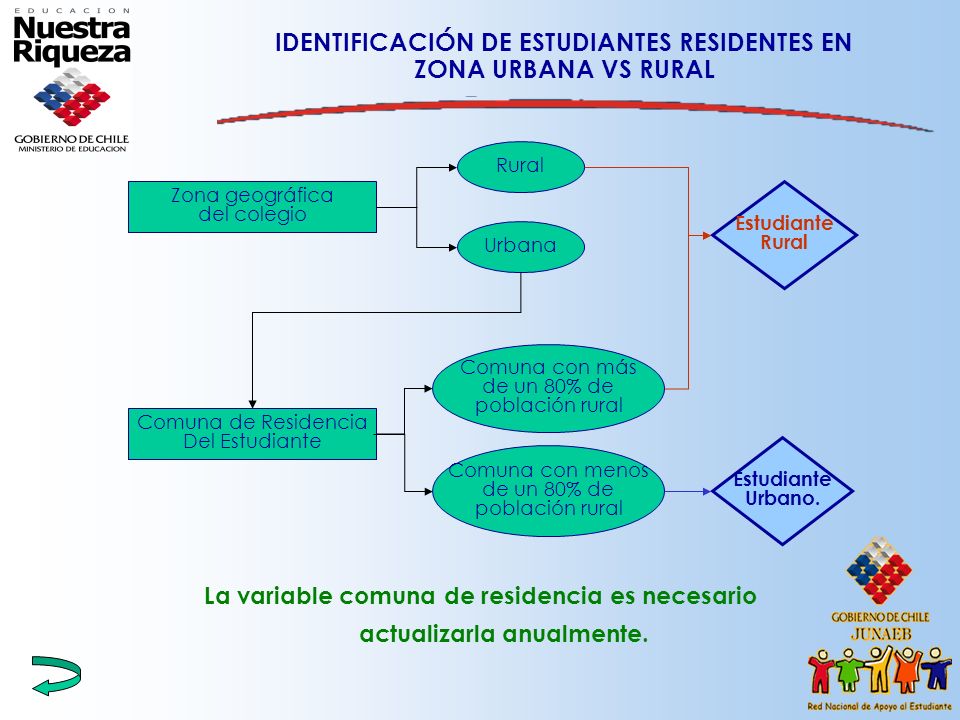 EDUCACION
Nuestra Riqueza
GOBIERNO DE CHILE
MINISTERIO DE EDUCACION

IDENTIFICACIÓN DE ESTUDIANTES RESIDENTES EN ZONA URBANA VS RURAL

Zona geográfica del colegio

Rural

Urbana

Estudiante Rural

Comuna de Residencia Del Estudiante

Comuna con más de un 80% de población rural

Comuna con menos de un 80% de población rural

Estudiante Urbano.

La variable comuna de residencia es necesario actualizarla anualmente.

GOBIERNO DE CHILE
JUNAEB
Red Nacional de Apoyo al Estudiante